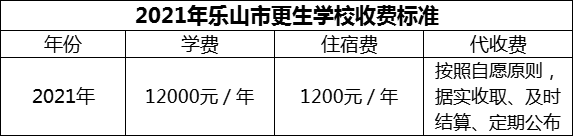 2021年乐山市更生学校收费标准

| 年份 | 学费 | 住宿费 | 代收费 |
|---|---|---|---|
| 2021年 | 12000元 / 年 | 1200元 / 年 | 按照自愿原则，据实收取、及时结算、定期公布 |